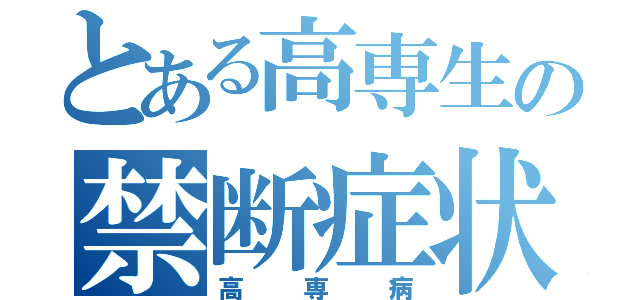 とある高専生の
禁断症状
高専病